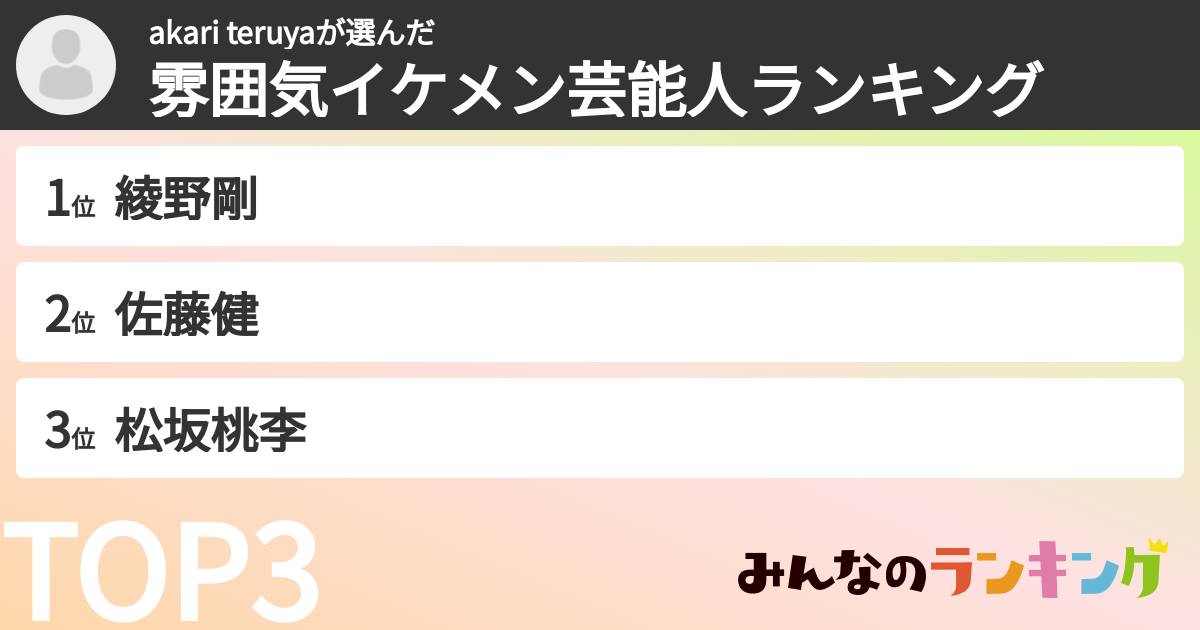 akari teruyaが選んだ
雰囲気イケメン芸能人ランキング

1位 綾野剛

2位 佐藤健

3位 松坂桃李

TOP3

みんなのランキング